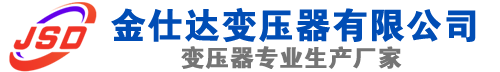 JSD
金仕达变压器有限公司
变压器专业生产厂家